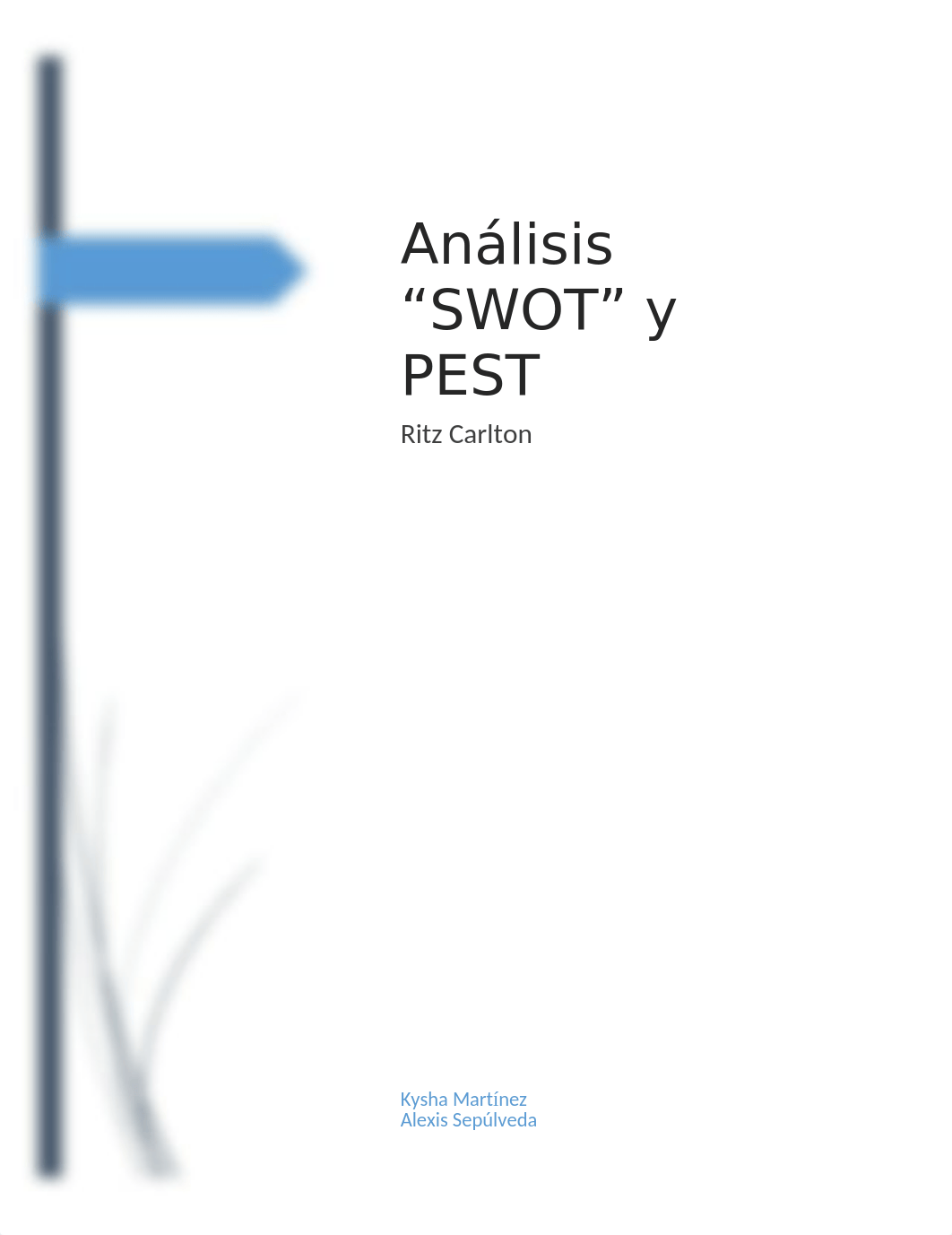 Análisis “SWOT” y PEST

Ritz Carlton

Kysha Martínez
Alexis Sepúlveda